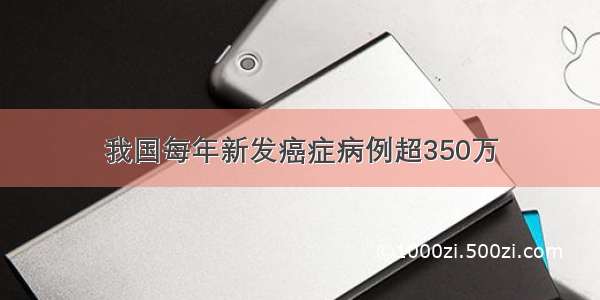 我国每年新发癌症病例超350万

© 1000zi.500zi.com